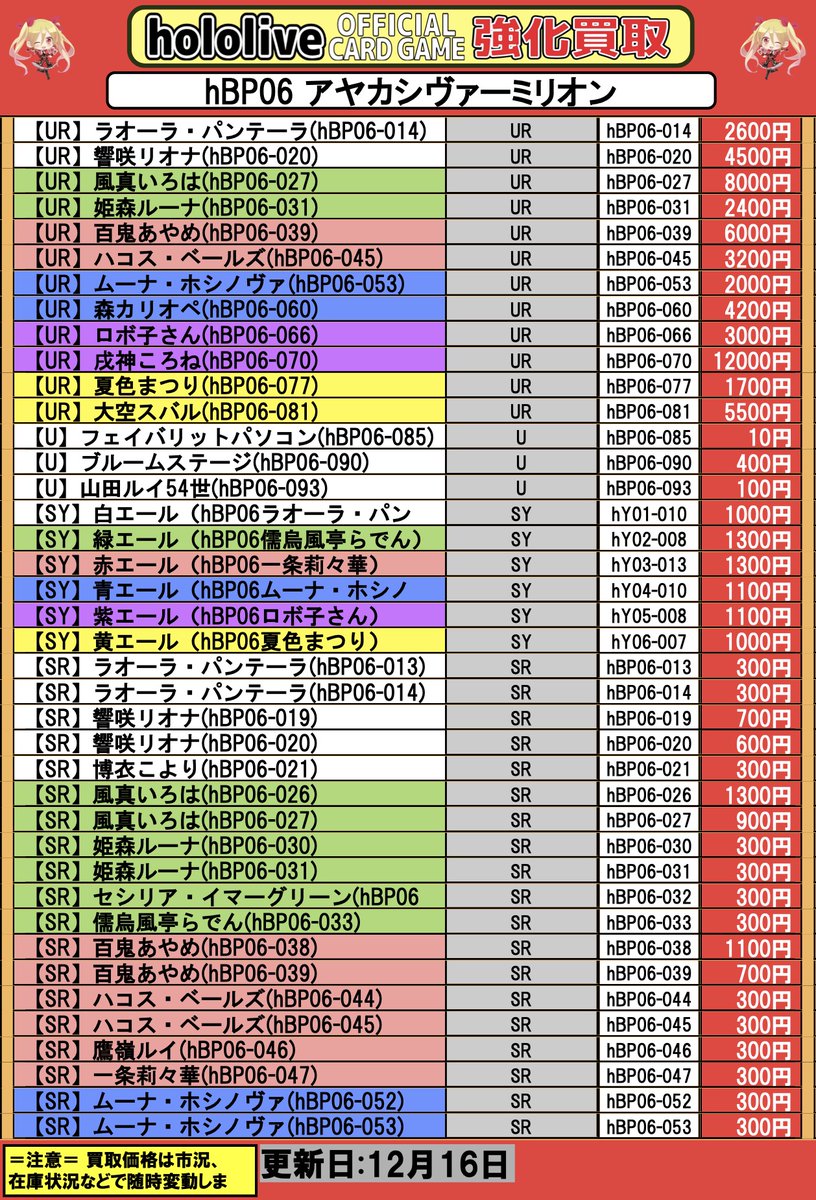 hololive OFFICIAL CARD GAME 強化買取

hBP06 アヤカシヴァーミリオン

|  |  |  |  |
|---|---|---|---|
| 【UR】ラオーラ・パンテーラ(hBP06-014) | UR | hBP06-014 | 2600円 |
| 【UR】響咲リオナ(hBP06-020) | UR | hBP06-020 | 4500円 |
| 【UR】風真いろは(hBP06-027) | UR | hBP06-027 | 8000円 |
| 【UR】姫森ルーナ(hBP06-031) | UR | hBP06-031 | 2400円 |
| 【UR】百鬼あやめ(hBP06-039) | UR | hBP06-039 | 6000円 |
| 【UR】ハコス・ベールズ(hBP06-045) | UR | hBP06-045 | 3200円 |
| 【UR】ムーナ・ホシノヴァ(hBP06-053) | UR | hBP06-053 | 2000円 |
| 【UR】森カリオペ(hBP06-060) | UR | hBP06-060 | 4200円 |
| 【UR】ロボ子さん(hBP06-066) | UR | hBP06-066 | 3000円 |
| 【UR】戌神ころね(hBP06-070) | UR | hBP06-070 | 12000円 |
| 【UR】夏色まつり(hBP06-077) | UR | hBP06-077 | 1700円 |
| 【UR】大空スバル(hBP06-081) | UR | hBP06-081 | 5500円 |
| 【U】フェイバリットパソコン(hBP06-085) | U | hBP06-085 | 10円 |
| 【U】ブルームステージ(hBP06-090) | U | hBP06-090 | 400円 |
| 【U】山田ルイ54世(hBP06-093) | U | hBP06-093 | 100円 |
| 【SY】白エール（hBP06ラオーラ・パン | SY | hY01-010 | 1000円 |
| 【SY】緑エール（hBP06儒烏風亭らでん） | SY | hY02-008 | 1300円 |
| 【SY】赤エール（hBP06一条莉々華） | SY | hY03-013 | 1300円 |
| 【SY】青エール（hBP06ムーナ・ホシノ | SY | hY04-010 | 1100円 |
| 【SY】紫エール（hBP06ロボ子さん） | SY | hY05-008 | 1100円 |
| 【SY】黄エール（hBP06夏色まつり） | SY | hY06-007 | 1000円 |
| 【SR】ラオーラ・パンテーラ(hBP06-013) | SR | hBP06-013 | 300円 |
| 【SR】ラオーラ・パンテーラ(hBP06-014) | SR | hBP06-014 | 300円 |
| 【SR】響咲リオナ(hBP06-019) | SR | hBP06-019 | 700円 |
| 【SR】響咲リオナ(hBP06-020) | SR | hBP06-020 | 600円 |
| 【SR】博衣こより(hBP06-021) | SR | hBP06-021 | 300円 |
| 【SR】風真いろは(hBP06-026) | SR | hBP06-026 | 1300円 |
| 【SR】風真いろは(hBP06-027) | SR | hBP06-027 | 900円 |
| 【SR】姫森ルーナ(hBP06-030) | SR | hBP06-030 | 300円 |
| 【SR】姫森ルーナ(hBP06-031) | SR | hBP06-031 | 300円 |
| 【SR】セシリア・イマーグリーン(hBP06 | SR | hBP06-032 | 300円 |
| 【SR】儒烏風亭らでん(hBP06-033) | SR | hBP06-033 | 300円 |
| 【SR】百鬼あやめ(hBP06-038) | SR | hBP06-038 | 1100円 |
| 【SR】百鬼あやめ(hBP06-039) | SR | hBP06-039 | 700円 |
| 【SR】ハコス・ベールズ(hBP06-044) | SR | hBP06-044 | 300円 |
| 【SR】ハコス・ベールズ(hBP06-045) | SR | hBP06-045 | 300円 |
| 【SR】鷹嶺ルイ(hBP06-046) | SR | hBP06-046 | 300円 |
| 【SR】一条莉々華(hBP06-047) | SR | hBP06-047 | 300円 |
| 【SR】ムーナ・ホシノヴァ(hBP06-052) | SR | hBP06-052 | 300円 |
| 【SR】ムーナ・ホシノヴァ(hBP06-053) | SR | hBP06-053 | 300円 |

＝注意＝ 買取価格は市況、在庫状況などで随時変動しま

更新日:12月16日